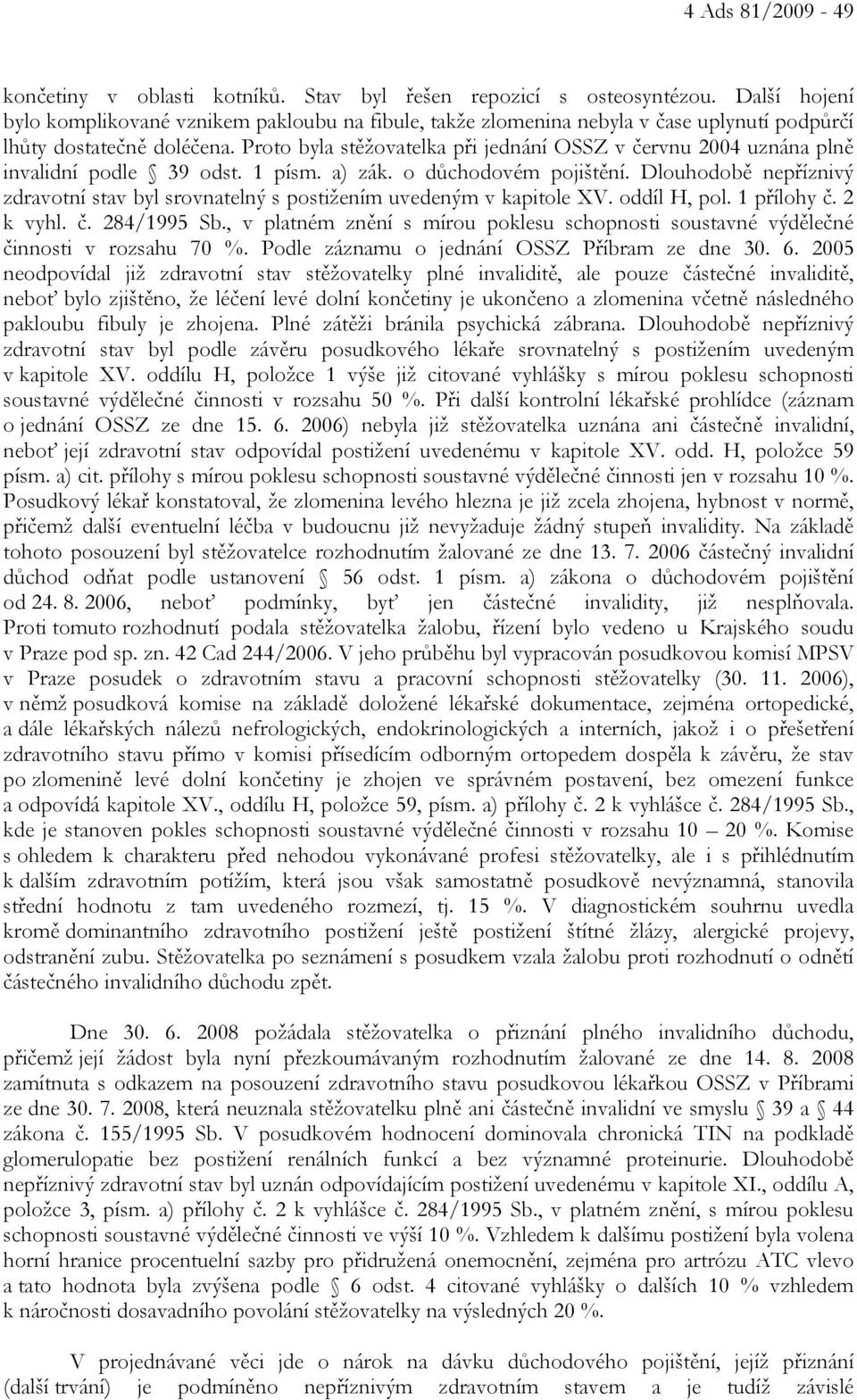 4 Ads 81/2009 - 49

končetiny v oblasti kotníků. Stav byl řešen repozicí s osteosyntézou. Další hojení bylo komplikované vznikem pakloubu na fibule, takže zlomenina nebyla v čase uplynutí podpůrčí lhůty dostatečně doléčena. Proto byla stěžovatelka při jednání OSSZ v červnu 2004 uznána plně invalidní podle § 39 odst. 1 písm. a) zák. o důchodovém pojištění. Dlouhodobě nepříznivý zdravotní stav byl srovnatelný s postižením uvedeným v kapitole XV. oddíl H, pol. 1 přílohy č. 2 k vyhl. č. 284/1995 Sb., v platném znění s mírou poklesu schopnosti soustavné výdělečné činnosti v rozsahu 70 %. Podle záznamu o jednání OSSZ Příbram ze dne 30. 6. 2005 neodpovídal již zdravotní stav stěžovatelky plné invaliditě, ale pouze částečné invaliditě, neboť bylo zjištěno, že léčení levé dolní končetiny je ukončeno a zlomenina včetně následného pakloubu fibuly je zhojena. Plné zátěži bránila psychická zábrana. Dlouhodobě nepříznivý zdravotní stav byl podle závěru posudkového lékaře srovnatelný s postižením uvedeným v kapitole XV. oddílu H, položce 1 výše již citované vyhlášky s mírou poklesu schopnosti soustavné výdělečné činnosti v rozsahu 50 %. Při další kontrolní lékařské prohlídce (záznam o jednání OSSZ ze dne 15. 6. 2006) nebyla již stěžovatelka uznána ani částečně invalidní, neboť její zdravotní stav odpovídal postižení uvedenému v kapitole XV. odd. H, položce 59 písm. a) cit. přílohy s mírou poklesu schopnosti soustavné výdělečné činnosti jen v rozsahu 10 %. Posudkový lékař konstatoval, že zlomenina levého hlezna je již zcela zhojena, hybnost v normě, přičemž další eventuelní léčba v budoucnu již nevyžaduje žádný stupeň invalidity. Na základě tohoto posouzení byl stěžovatelce rozhodnutím žalované ze dne 13. 7. 2006 částečný invalidní důchod odňat podle ustanovení § 56 odst. 1 písm. a) zákona o důchodovém pojištění od 24. 8. 2006, neboť podmínky, byť jen částečné invalidity, již nesplňovala. Proti tomuto rozhodnutí podala stěžovatelka žalobu, řízení bylo vedeno u Krajského soudu v Praze pod sp. zn. 42 Cad 244/2006. V jeho průběhu byl vypracován posudkovou komisí MPSV v Praze posudek o zdravotním stavu a pracovní schopnosti stěžovatelky (30. 11. 2006), v němž posudková komise na základě doložené lékařské dokumentace, zejména ortopedické, a dále lékařských nálezů nefrologických, endokrinologických a interních, jakož i o přešetření zdravotního stavu přímo v komisi přísedícím odborným ortopedem dospěla k závěru, že stav po zlomenině levé dolní končetiny je zhojen ve správném postavení, bez omezení funkce a odpovídá kapitole XV., oddílu H, položce 59, písm. a) přílohy č. 2 k vyhlášce č. 284/1995 Sb., kde je stanoven pokles schopnosti soustavné výdělečné činnosti v rozsahu 10 – 20 %. Komise s ohledem k charakteru před nehodou vykonávané profesi stěžovatelky, ale i s přihlédnutím k dalším zdravotním potížím, která jsou však samostatně posudkově nevýznamná, stanovila střední hodnotu z tam uvedeného rozmezí, tj. 15 %. V diagnostickém souhrnu uvedla kromě dominantního zdravotního postižení ještě postižení štítné žlázy, alergické projevy, odstranění zubu. Stěžovatelka po seznámení s posudkem vzala žalobu proti rozhodnutí o odnětí částečného invalidního důchodu zpět.

Dne 30. 6. 2008 požádala stěžovatelka o přiznání plného invalidního důchodu, přičemž její žádost byla nyní přezkoumávaným rozhodnutím žalované ze dne 14. 8. 2008 zamítnuta s odkazem na posouzení zdravotního stavu posudkovou lékařkou OSSZ v Příbrami ze dne 30. 7. 2008, která neuznala stěžovatelku plně ani částečně invalidní ve smyslu § 39 a § 44 zákona č. 155/1995 Sb. V posudkovém hodnocení dominovala chronická TIN na podkladě glomerulopatie bez postižení renálních funkcí a bez významné proteinurie. Dlouhodobě nepříznivý zdravotní stav byl uznán odpovídajícím postižení uvedenému v kapitole XI., oddílu A, položce 3, písm. a) přílohy č. 2 k vyhlášce č. 284/1995 Sb., v platném znění, s mírou poklesu schopnosti soustavné výdělečné činnosti ve výši 10 %. Vzhledem k dalšímu postižení byla volena horní hranice procentuelní sazby pro přidružená onemocnění, zejména pro artrózu ATC vlevo a tato hodnota byla zvýšena podle § 6 odst. 4 citované vyhlášky o dalších 10 % vzhledem k náročnosti dosavadního povolání stěžovatelky na výsledných 20 %.

V projednávané věci jde o nárok na dávku důchodového pojištění, jejíž přiznání (další trvání) je podmíněno nepříznivým zdravotním stavem a je tudíž závislé